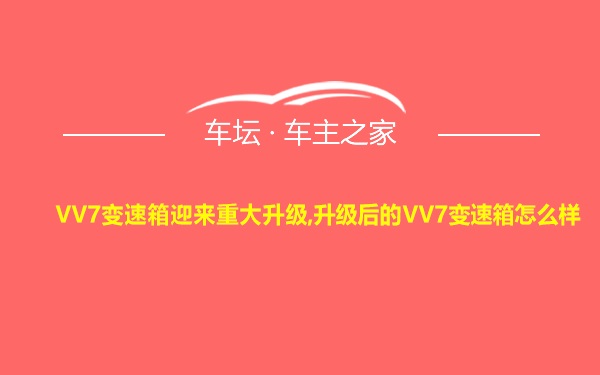 车坛 · 车主之家

VV7变速箱迎来重大升级,升级后的VV7变速箱怎么样